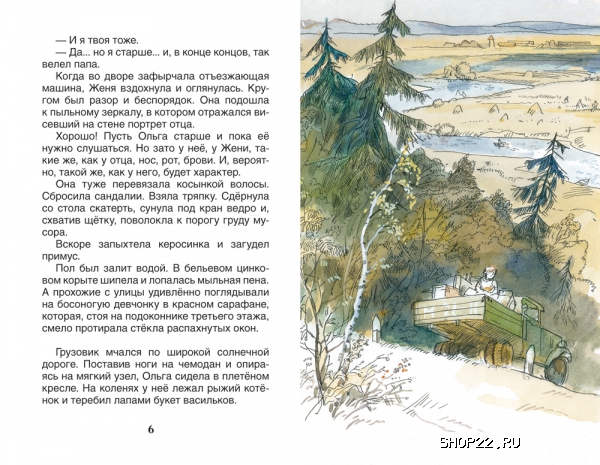 — И я твоя тоже.
— Да... но я старше... и, в конце концов, так велел папа.
Когда во дворе зафырчала отъезжающая машина, Женя вздохнула и оглянулась. Кругом был разор и беспорядок. Она подошла к пыльному зеркалу, в котором отражался висевший на стене портрет отца.
Хорошо! Пусть Ольга старше и пока её нужно слушаться. Но зато у неё, у Жени, такие же, как у отца, нос, рот, брови. И, вероятно, такой же, как у него, будет характер.
Она туже перевязала косынкой волосы. Сбросила сандалии. Взяла тряпку. Сдёрнула со стола скатерть, сунула под кран ведро и, схватив щётку, поволокла к порогу груду мусора.
Вскоре запыхтела керосинка и загудел примус.
Пол был залит водой. В бельевом цинковом корыте шипела и лопалась мыльная пена. А прохожие с улицы удивлённо поглядывали на босоногую девчонку в красном сарафане, которая, стоя на подоконнике третьего этажа, смело протирала стёкла распахнутых окон.

Грузовик мчался по широкой солнечной дороге. Поставив ноги на чемодан и опираясь на мягкий узел, Ольга сидела в плетёном кресле. На коленях у неё лежал рыжий котёнок и теребил лапами букет васильков.

6

SHOP22.RU